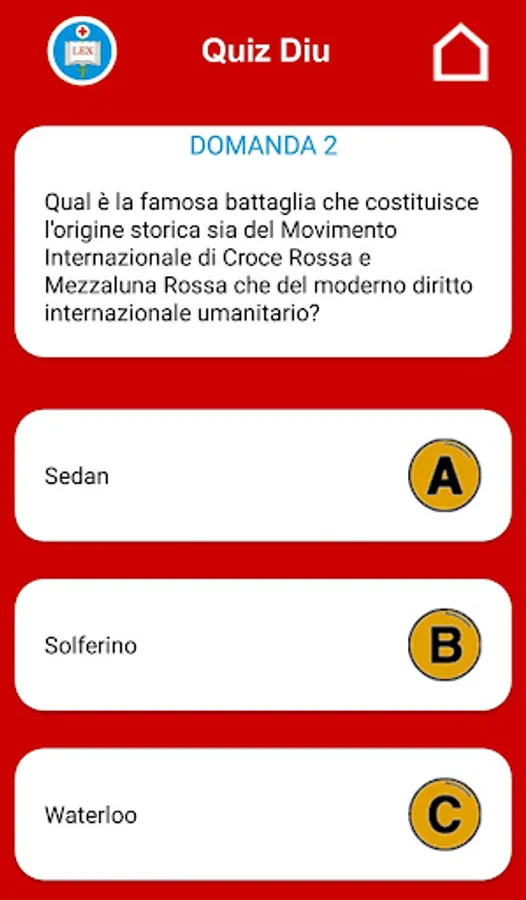 LEX

Quiz Diu

DOMANDA 2

Qual è la famosa battaglia che costituisce l'origine storica sia del Movimento Internazionale di Croce Rossa e Mezzaluna Rossa che del moderno diritto internazionale umanitario?

Sedan
A

Solferino
B

Waterloo
C